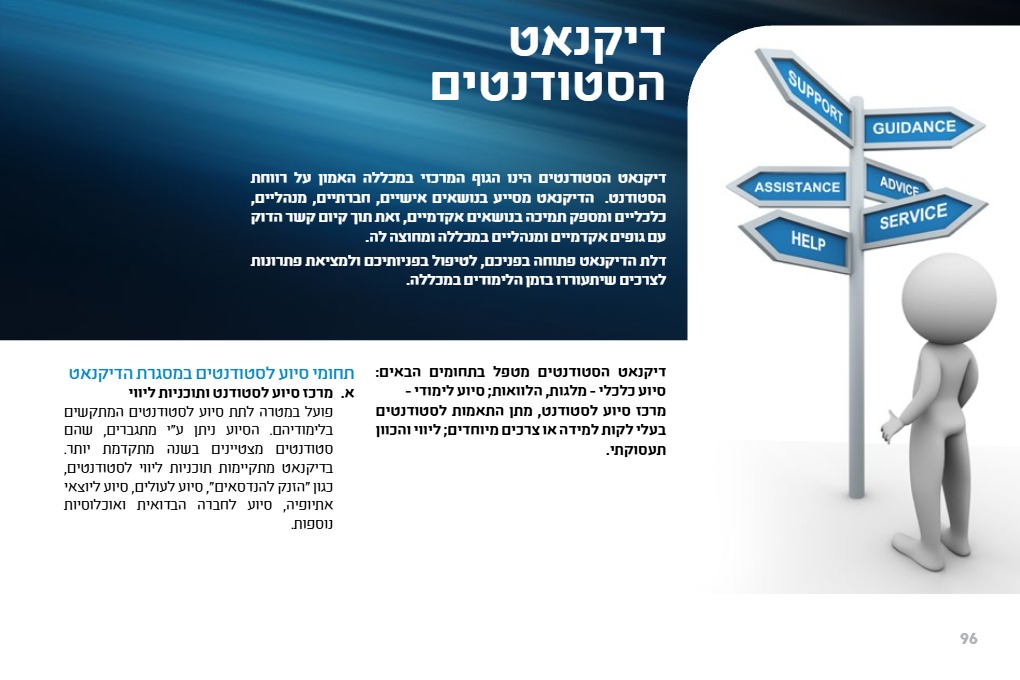 דיקנאט
הסטודנטים

דיקנאט הסטודנטים הינו הגוף המרכזי במכללה האמון על רווחת הסטודנט. הדיקנאט מסייע בנושאים אישיים, חברתיים, מנהליים, כלכליים ומספק תמיכה בנושאים אקדמיים, זאת תוך קיום קשר הדוק עם גופים אקדמיים ומנהליים במכללה ומחוצה לה.

דלת הדיקנאט פתוחה בפניכם, לטיפול בפניותיכם ולמציאת פתרונות לצרכים שיתעוררו בזמן הלימודים במכללה.

SUPPORT
GUIDANCE
ASSISTANCE
ADVICE
SERVICE
HELP

דיקנאט הסטודנטים מטפל בתחומים הבאים: סיוע כלכלי - מלגות, הלוואות; סיוע לימודי - מרכז סיוע לסטודנט, מתן התאמות לסטודנטים בעלי לקות למידה או צרכים מיוחדים; ליווי והכוון תעסוקתי.

תחומי סיוע לסטודנטים במסגרת הדיקנאט

א. מרכז סיוע לסטודנט ותוכניות ליווי
פועל במטרה לתת סיוע לסטודנטים המתקשים בלימודיהם. הסיוע ניתן ע"י מתגברים, שהם סטודנטים מצטיינים בשנה מתקדמת יותר. בדיקנאט מתקיימות תוכניות ליווי לסטודנטים, כגון "הזנק להנדסאים", סיוע לעולים, סיוע ליוצאי אתיופיה, סיוע לחברה הבדואית ואוכלוסיות נוספות.

96